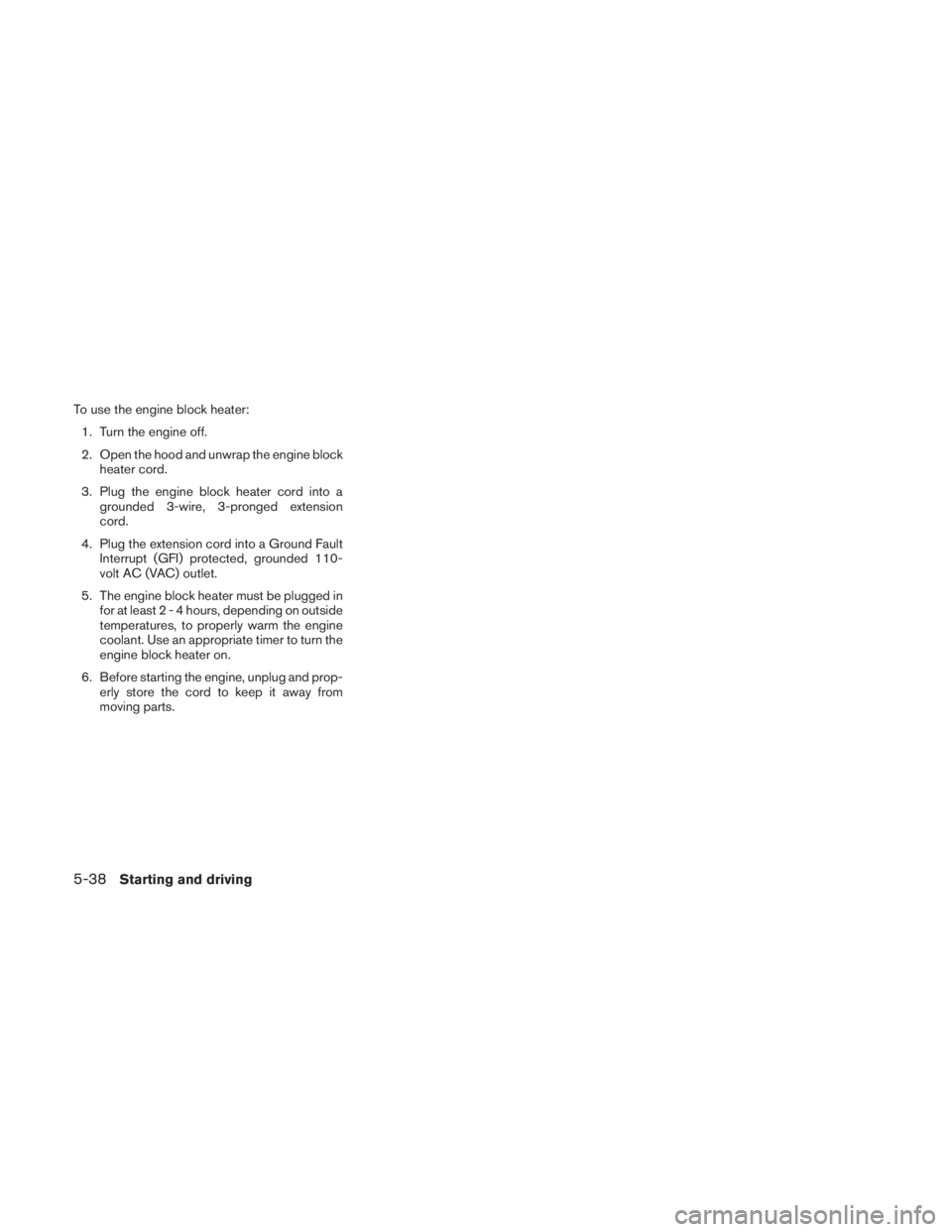 To use the engine block heater:

1. Turn the engine off.

2. Open the hood and unwrap the engine block heater cord.

3. Plug the engine block heater cord into a grounded 3-wire, 3-pronged extension cord.

4. Plug the extension cord into a Ground Fault Interrupt (GFI) protected, grounded 110-volt AC (VAC) outlet.

5. The engine block heater must be plugged in for at least 2 - 4 hours, depending on outside temperatures, to properly warm the engine coolant. Use an appropriate timer to turn the engine block heater on.

6. Before starting the engine, unplug and properly store the cord to keep it away from moving parts.

5-38 Starting and driving

carmanualsonline.info